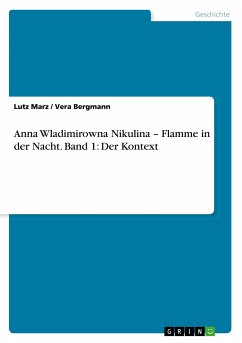 Geschichte

Lutz Marz / Vera Bergmann

Anna Wladimirowna Nikulina – Flamme in der Nacht. Band 1: Der Kontext

GRIN